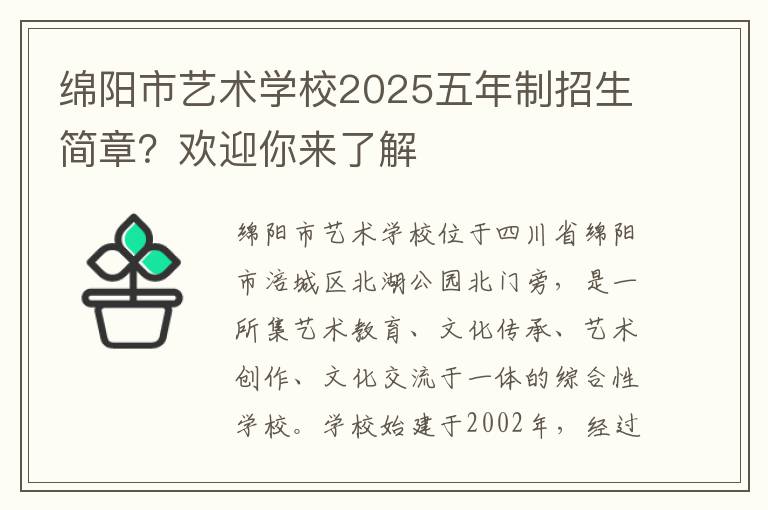 绵阳市艺术学校2025五年制招生简章？欢迎你来了解

绵阳市艺术学校位于四川省绵阳市涪城区北湖公园北门旁，是一所集艺术教育、文化传承、艺术创作、文化交流于一体的综合性学校。学校始建于2002年，经过